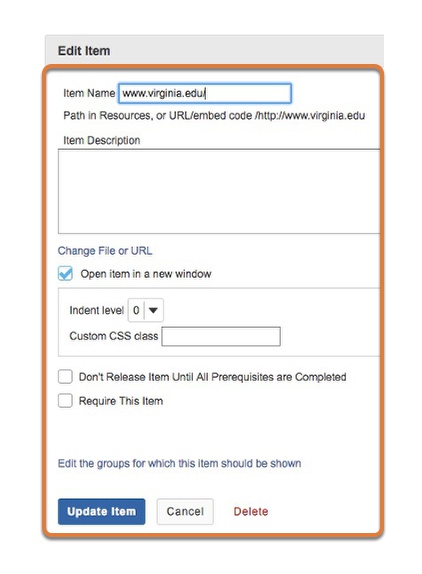 Edit Item

Item Name www.virginia.edu/

Path in Resources, or URL/embed code /http://www.virginia.edu

Item Description

Change File or URL

Open item in a new window

Indent level 0

Custom CSS class

Don't Release Item Until All Prerequisites are Completed

Require This Item

Edit the groups for which this item should be shown

Update Item Cancel Delete